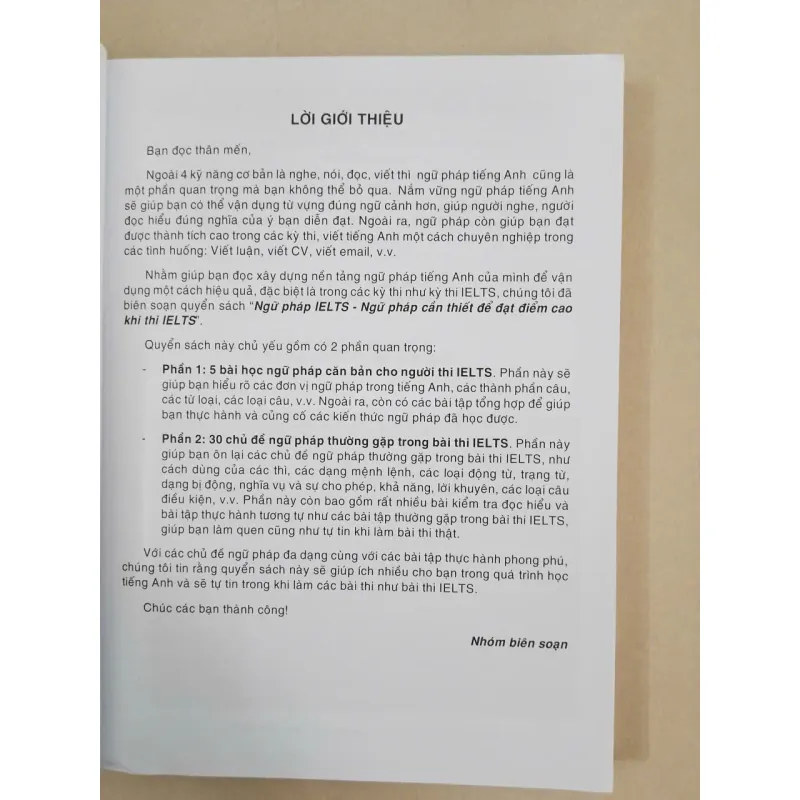 LỜI GIỚI THIỆU

Bạn đọc thân mến,

Ngoài 4 kỹ năng cơ bản là nghe, nói, đọc, viết thì ngữ pháp tiếng Anh cũng là một phần quan trọng mà bạn không thể bỏ qua. Nắm vững ngữ pháp tiếng Anh sẽ giúp bạn có thể vận dụng từ vựng đúng ngữ cảnh hơn, giúp người nghe, người đọc hiểu đúng nghĩa của ý bạn diễn đạt. Ngoài ra, ngữ pháp còn giúp bạn đạt được thành tích cao trong các kỳ thi, viết tiếng Anh một cách chuyên nghiệp trong các tình huống: Viết luận, viết CV, viết email, v.v.

Nhằm giúp bạn đọc xây dựng nền tảng ngữ pháp tiếng Anh của mình để vận dụng một cách hiệu quả, đặc biệt là trong các kỳ thi như kỳ thi IELTS, chúng tôi đã biên soạn quyển sách "Ngữ pháp IELTS - Ngữ pháp cần thiết để đạt điểm cao khi thi IELTS".

Quyển sách này chủ yếu gồm có 2 phần quan trọng:

- Phần 1: 5 bài học ngữ pháp căn bản cho người thi IELTS. Phần này sẽ giúp bạn hiểu rõ các đơn vị ngữ pháp trong tiếng Anh, các thành phần câu, các từ loại, các loại câu, v.v. Ngoài ra, còn có các bài tập tổng hợp để giúp bạn thực hành và củng cố các kiến thức ngữ pháp đã học được.

- Phần 2: 30 chủ đề ngữ pháp thường gặp trong bài thi IELTS. Phần này giúp bạn ôn lại các chủ đề ngữ pháp thường gặp trong bài thi IELTS, như cách dùng của các thì, các dạng mệnh lệnh, các loại động từ, trạng từ, dạng bị động, nghĩa vụ và sự cho phép, khả năng, lời khuyên, các loại câu điều kiện, v.v. Phần này còn bao gồm rất nhiều bài kiểm tra đọc hiểu và bài tập thực hành tương tự như các bài tập thường gặp trong bài thi IELTS, giúp bạn làm quen cũng như tự tin khi làm bài thi thật.

Với các chủ đề ngữ pháp đa dạng cùng với các bài tập thực hành phong phú, chúng tôi tin rằng quyển sách này sẽ giúp ích nhiều cho bạn trong quá trình học tiếng Anh và sẽ tự tin trong khi làm các bài thi như bài thi IELTS.

Chúc các bạn thành công!

Nhóm biên soạn